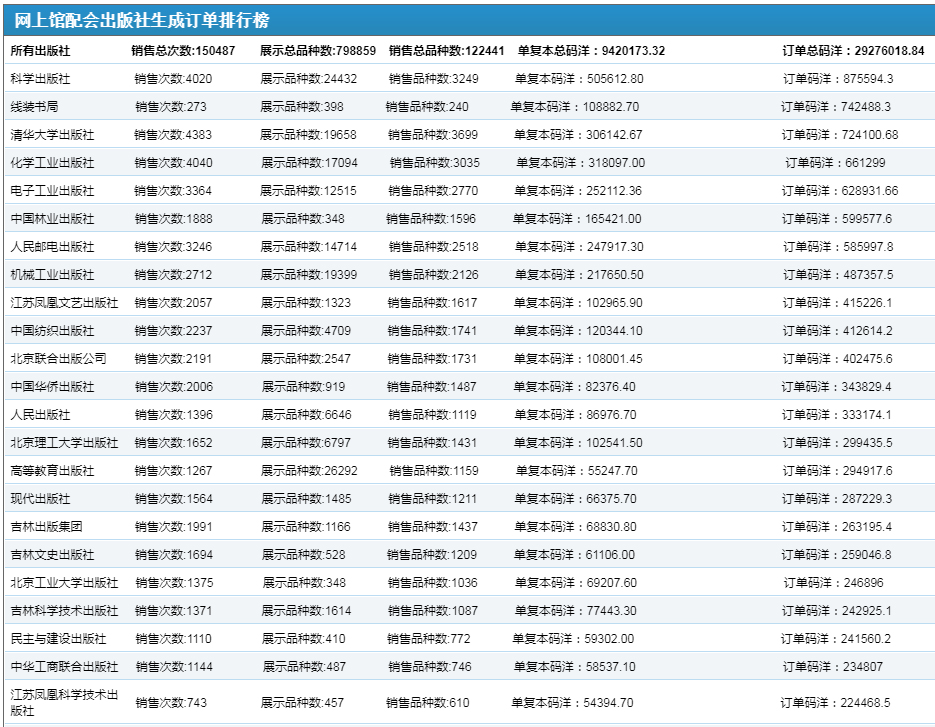 网上馆配会出版社生成订单排行榜

| 所有出版社 | 销售总次数:150487 | 展示总品种数:798859 | 销售总品种数:122441 | 单复本总码洋：9420173.32 | 订单总码洋：29276018.84 |
|---|---|---|---|---|---|
| 科学出版社 | 销售次数:4020 | 展示品种数:24432 | 销售品种数:3249 | 单复本码洋：505612.80 | 订单码洋：875594.3 |
| 线装书局 | 销售次数:273 | 展示品种数:398 | 销售品种数:240 | 单复本码洋：108882.70 | 订单码洋：742488.3 |
| 清华大学出版社 | 销售次数:4383 | 展示品种数:19658 | 销售品种数:3699 | 单复本码洋：306142.67 | 订单码洋：724100.68 |
| 化学工业出版社 | 销售次数:4040 | 展示品种数:17094 | 销售品种数:3035 | 单复本码洋：318097.00 | 订单码洋：661299 |
| 电子工业出版社 | 销售次数:3364 | 展示品种数:12515 | 销售品种数:2770 | 单复本码洋：252112.36 | 订单码洋：628931.66 |
| 中国林业出版社 | 销售次数:1888 | 展示品种数:348 | 销售品种数:1596 | 单复本码洋：165421.00 | 订单码洋：599577.6 |
| 人民邮电出版社 | 销售次数:3246 | 展示品种数:14714 | 销售品种数:2518 | 单复本码洋：247917.30 | 订单码洋：585997.8 |
| 机械工业出版社 | 销售次数:2712 | 展示品种数:19399 | 销售品种数:2126 | 单复本码洋：217650.50 | 订单码洋：487357.5 |
| 江苏凤凰文艺出版社 | 销售次数:2057 | 展示品种数:1323 | 销售品种数:1617 | 单复本码洋：102965.90 | 订单码洋：415226.1 |
| 中国纺织出版社 | 销售次数:2237 | 展示品种数:4709 | 销售品种数:1741 | 单复本码洋：120344.10 | 订单码洋：412614.2 |
| 北京联合出版公司 | 销售次数:2191 | 展示品种数:2547 | 销售品种数:1731 | 单复本码洋：108001.45 | 订单码洋：402475.6 |
| 中国华侨出版社 | 销售次数:2006 | 展示品种数:919 | 销售品种数:1487 | 单复本码洋：82376.40 | 订单码洋：343829.4 |
| 人民出版社 | 销售次数:1396 | 展示品种数:6646 | 销售品种数:1119 | 单复本码洋：86976.70 | 订单码洋：333174.1 |
| 北京理工大学出版社 | 销售次数:1652 | 展示品种数:6797 | 销售品种数:1431 | 单复本码洋：102541.50 | 订单码洋：299435.5 |
| 高等教育出版社 | 销售次数:1267 | 展示品种数:26292 | 销售品种数:1159 | 单复本码洋：55247.70 | 订单码洋：294917.6 |
| 现代出版社 | 销售次数:1564 | 展示品种数:1485 | 销售品种数:1211 | 单复本码洋：66375.70 | 订单码洋：287229.3 |
| 吉林出版集团 | 销售次数:1991 | 展示品种数:1166 | 销售品种数:1437 | 单复本码洋：68830.80 | 订单码洋：263195.4 |
| 吉林文史出版社 | 销售次数:1694 | 展示品种数:528 | 销售品种数:1209 | 单复本码洋：61106.00 | 订单码洋：259046.8 |
| 北京工业大学出版社 | 销售次数:1375 | 展示品种数:348 | 销售品种数:1036 | 单复本码洋：69207.60 | 订单码洋：246896 |
| 吉林科学技术出版社 | 销售次数:1371 | 展示品种数:1614 | 销售品种数:1087 | 单复本码洋：77443.30 | 订单码洋：242925.1 |
| 民主与建设出版社 | 销售次数:1110 | 展示品种数:410 | 销售品种数:772 | 单复本码洋：59302.00 | 订单码洋：241560.2 |
| 中华工商联合出版社 | 销售次数:1144 | 展示品种数:487 | 销售品种数:746 | 单复本码洋：58537.10 | 订单码洋：234807 |
| 江苏凤凰科学技术出版社 | 销售次数:743 | 展示品种数:457 | 销售品种数:610 | 单复本码洋：54394.70 | 订单码洋：224468.5 |